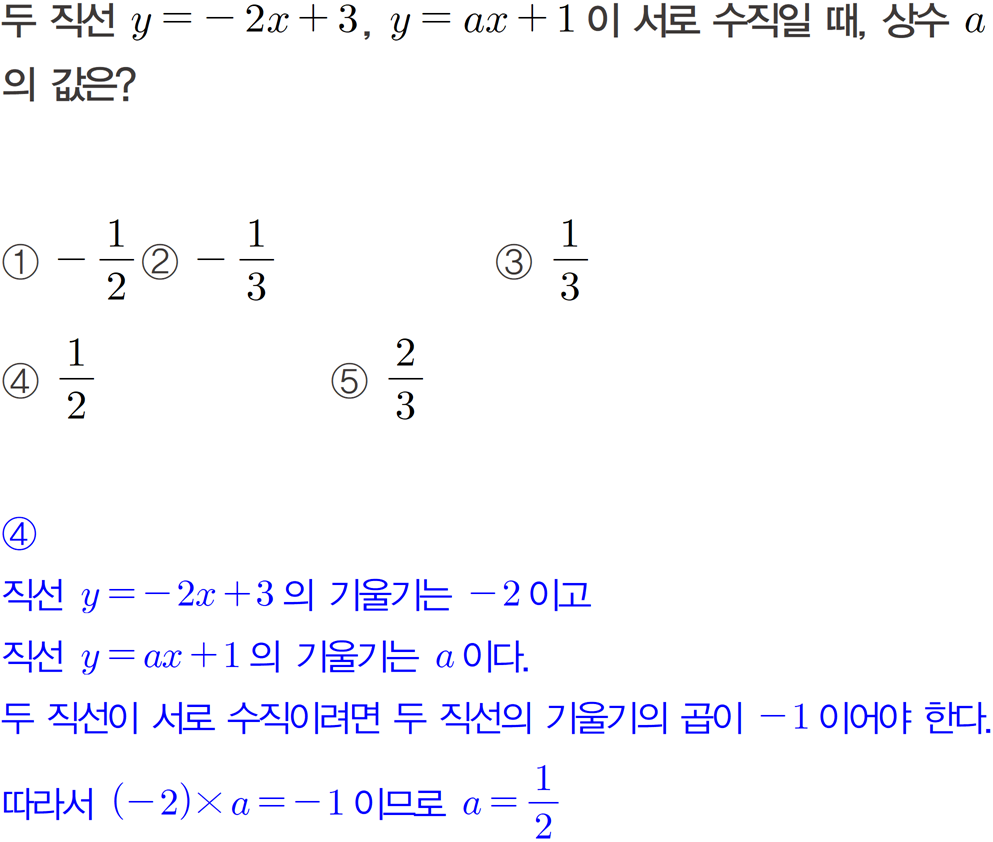 두 직선 $y=-2x+3$, $y=ax+1$ 이 서로 수직일 때, 상수 $a$ 의 값은?

① $-\frac{1}{2}$ ② $-\frac{1}{3}$ ③ $\frac{1}{3}$

④ $\frac{1}{2}$ ⑤ $\frac{2}{3}$

④

직선 $y=-2x+3$ 의 기울기는 $-2$ 이고

직선 $y=ax+1$ 의 기울기는 $a$ 이다.

두 직선이 서로 수직이려면 두 직선의 기울기의 곱이 $-1$ 이어야 한다.

따라서 $(-2)\times a=-1$ 이므로 $a=\frac{1}{2}$